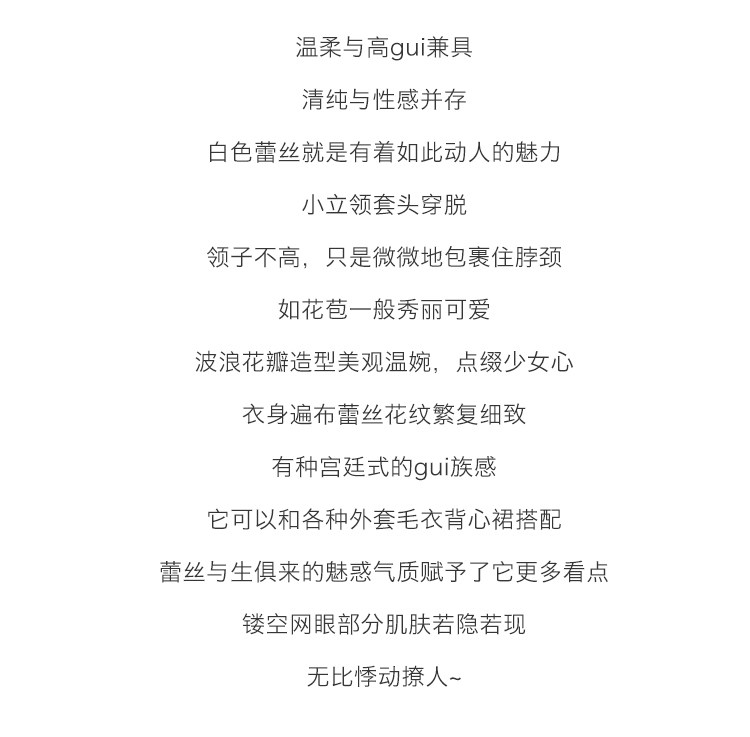 温柔与高gui兼具

清纯与性感并存

白色蕾丝就是有着如此动人的魅力

小立领套头穿脱

领子不高，只是微微地包裹住脖颈

如花苞一般秀丽可爱

波浪花瓣造型美观温婉，点缀少女心

衣身遍布蕾丝花纹繁复细致

有种宫廷式的gui族感

它可以和各种外套毛衣背心裙搭配

蕾丝与生俱来的魅惑气质赋予了它更多看点

镂空网眼部分肌肤若隐若现

无比悸动撩人~